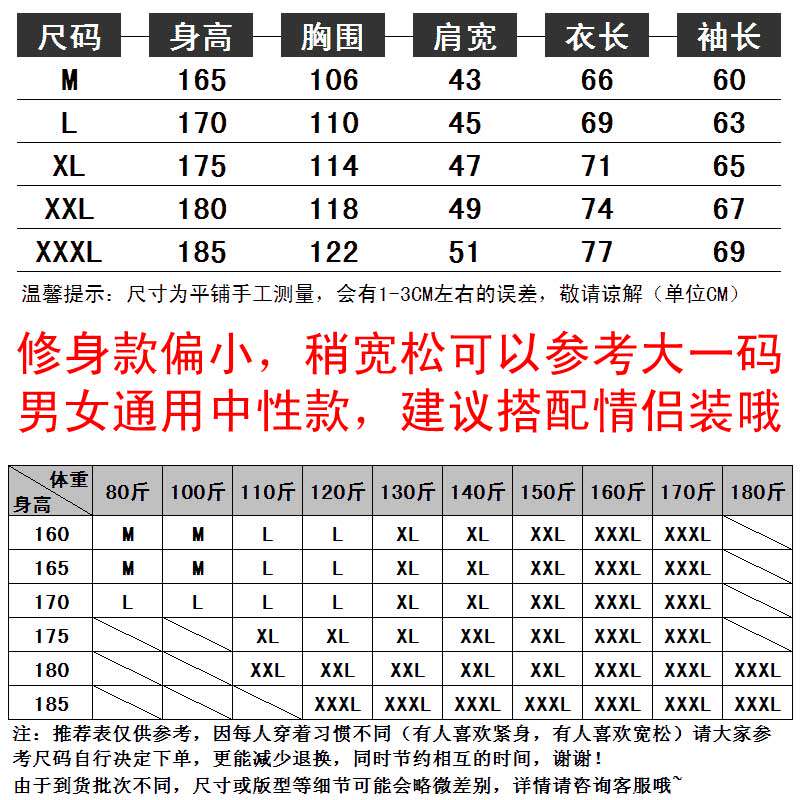 | 尺码 | 身高 | 胸围 | 肩宽 | 衣长 | 袖长 |
|---|---|---|---|---|---|
| M | 165 | 106 | 43 | 66 | 60 |
| L | 170 | 110 | 45 | 69 | 63 |
| XL | 175 | 114 | 47 | 71 | 65 |
| XXL | 180 | 118 | 49 | 74 | 67 |
| XXXL | 185 | 122 | 51 | 77 | 69 |

温馨提示：尺寸为平铺手工测量，会有1-3CM左右的误差，敬请谅解（单位CM）

修身款偏小，稍宽松可以参考大一码
男女通用中性款，建议搭配情侣装哦

| 体重 身高 | 80斤 | 100斤 | 110斤 | 120斤 | 130斤 | 140斤 | 150斤 | 160斤 | 170斤 | 180斤 |
|---|---|---|---|---|---|---|---|---|---|---|
| 160 | M | M | L | L | XL | XL | XXL | XXXL | XXXL | |
| 165 | M | M | L | L | XL | XL | XXL | XXXL | XXXL | |
| 170 | L | L | L | L | XL | XL | XXL | XXXL | XXXL | |
| 175 | | | XL | XL | XL | XXL | XXL | XXXL | XXXL | |
| 180 | | | XXL | XXL | XXL | XXL | XXL | XXXL | XXXL | XXXL |
| 185 | | | | XXXL | XXXL | XXXL | XXXL | XXXL | XXXL | XXXL |

注：推荐表仅供参考，因每人穿着习惯不同（有人喜欢紧身，有人喜欢宽松）请大家参考尺码自行决定下单，更能减少退换，同时节约相互的时间，谢谢！
由于到货批次不同，尺寸或版型等细节可能会略微差别，详情请咨询客服哦~